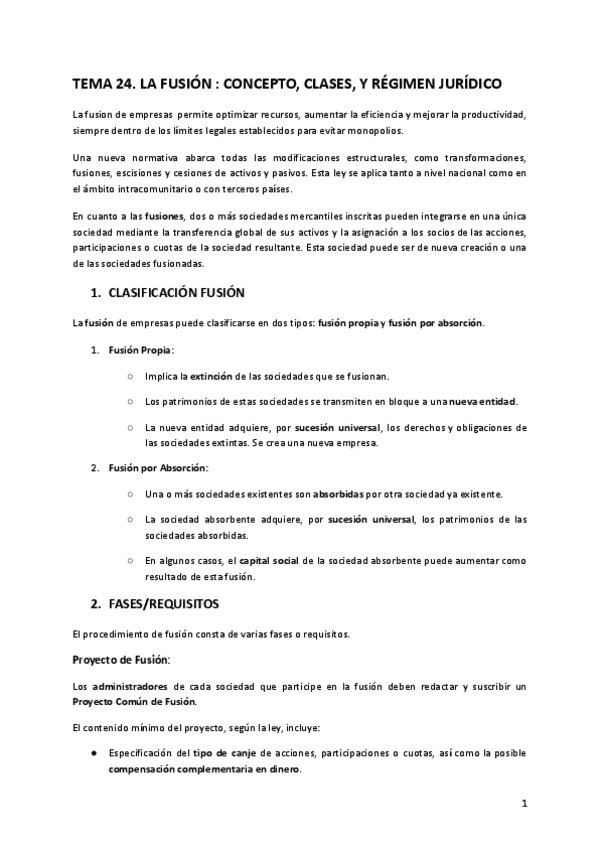 TEMA 24. LA FUSIÓN : CONCEPTO, CLASES, Y RÉGIMEN JURÍDICO

La fusion de empresas permite optimizar recursos, aumentar la eficiencia y mejorar la productividad, siempre dentro de los límites legales establecidos para evitar monopolios.

Una nueva normativa abarca todas las modificaciones estructurales, como transformaciones, fusiones, escisiones y cesiones de activos y pasivos. Esta ley se aplica tanto a nivel nacional como en el ámbito intracomunitario o con terceros países.

En cuanto a las fusiones, dos o más sociedades mercantiles inscritas pueden integrarse en una única sociedad mediante la transferencia global de sus activos y la asignación a los socios de las acciones, participaciones o cuotas de la sociedad resultante. Esta sociedad puede ser de nueva creación o una de las sociedades fusionadas.

1. CLASIFICACIÓN FUSIÓN

La fusión de empresas puede clasificarse en dos tipos: fusión propia y fusión por absorción.

1. Fusión Propia:

○ Implica la extinción de las sociedades que se fusionan.

○ Los patrimonios de estas sociedades se transmiten en bloque a una nueva entidad.

○ La nueva entidad adquiere, por sucesión universal, los derechos y obligaciones de las sociedades extintas. Se crea una nueva empresa.

2. Fusión por Absorción:

○ Una o más sociedades existentes son absorbidas por otra sociedad ya existente.

○ La sociedad absorbente adquiere, por sucesión universal, los patrimonios de las sociedades absorbidas.

○ En algunos casos, el capital social de la sociedad absorbente puede aumentar como resultado de esta fusión.

2. FASES/REQUISITOS

El procedimiento de fusión consta de varias fases o requisitos.

Proyecto de Fusión:

Los administradores de cada sociedad que participe en la fusión deben redactar y suscribir un Proyecto Común de Fusión.

El contenido mínimo del proyecto, según la ley, incluye:

● Especificación del tipo de canje de acciones, participaciones o cuotas, así como la posible compensación complementaria en dinero.

1